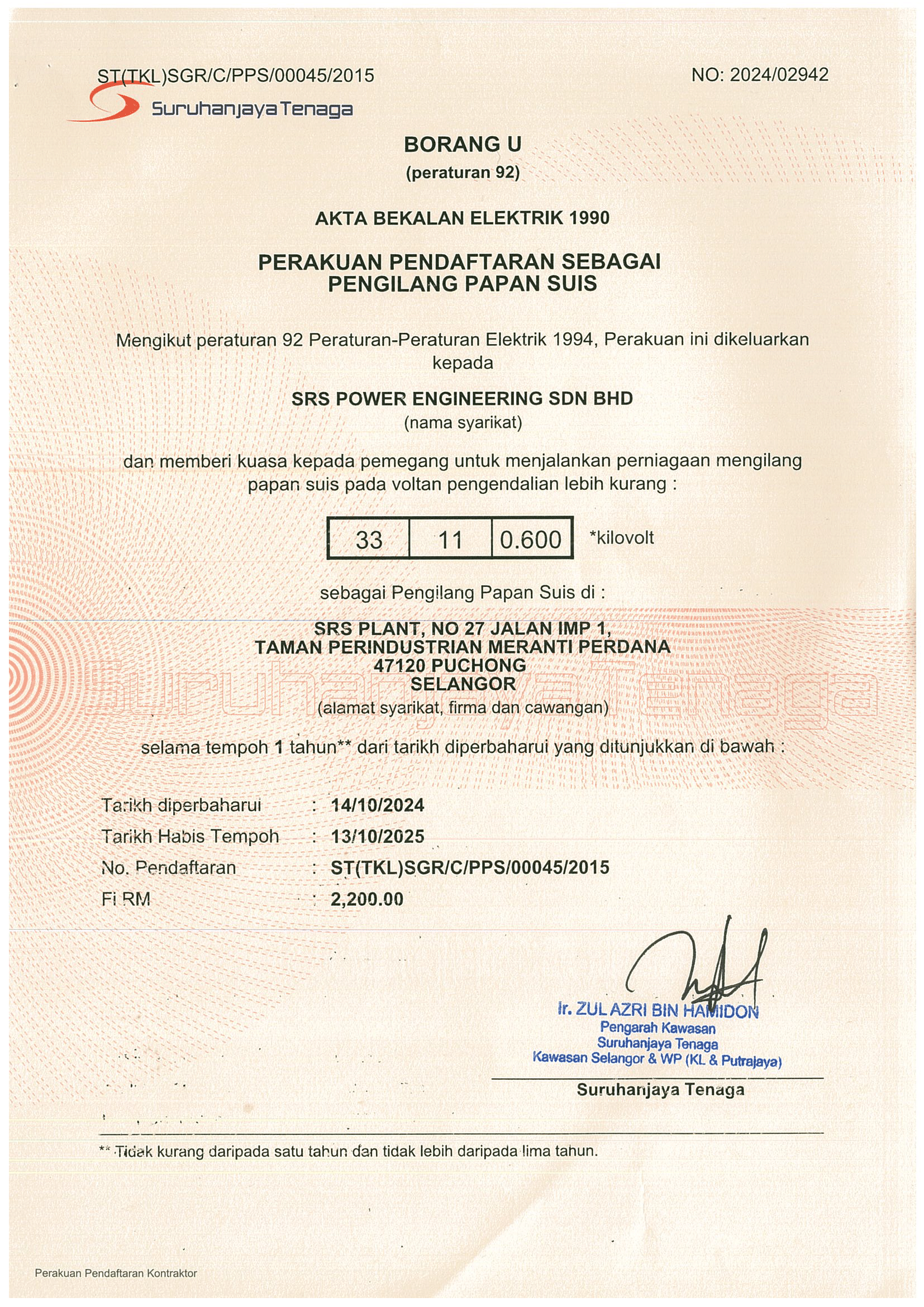 ST(TKL)SGR/C/PPS/00045/2015

NO: 2024/02942

Suruhanjaya Tenaga

BORANG U
(peraturan 92)

AKTA BEKALAN ELEKTRIK 1990

PERAKUAN PENDAFTARAN SEBAGAI PENGILANG PAPAN SUIS

Mengikut peraturan 92 Peraturan-Peraturan Elektrik 1994, Perakuan ini dikeluarkan kepada

SRS POWER ENGINEERING SDN BHD
(nama syarikat)

dan memberi kuasa kepada pemegang untuk menjalankan perniagaan mengilang papan suis pada voltan pengendalian lebih kurang :

| 33 | 11 | 0.600 |
|---|---|---|

*kilovolt

sebagai Pengilang Papan Suis di :

SRS PLANT, NO 27 JALAN IMP 1,
TAMAN PERINDUSTRIAN MERANTI PERDANA
47120 PUCHONG
SELANGOR
(alamat syarikat, firma dan cawangan)

Suruhanjaya Tenaga

selama tempoh 1 tahun** dari tarikh diperbaharui yang ditunjukkan di bawah :

Tarikh diperbaharui : 14/10/2024
Tarikh Habis Tempoh : 13/10/2025
No. Pendaftaran : ST(TKL)SGR/C/PPS/00045/2015
Fi RM : 2,200.00

Ir. ZUL AZRI BIN HAMIDON
Pengarah Kawasan
Suruhanjaya Tenaga
Kawasan Selangor & WP (KL & Putrajaya)

Suruhanjaya Tenaga

** Tidak kurang daripada satu tahun dan tidak lebih daripada lima tahun.

Perakuan Pendaftaran Kontraktor